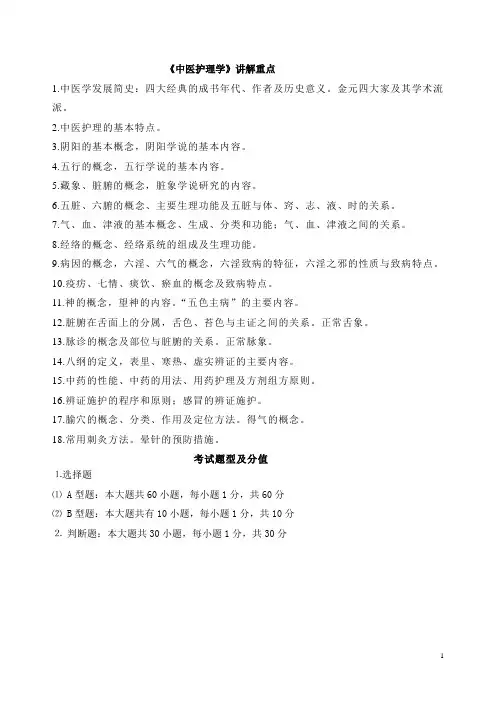 《中医护理学》讲解重点

1.中医学发展简史：四大经典的成书年代、作者及历史意义。金元四大家及其学术流派。

2.中医护理的基本特点。

3.阴阳的基本概念，阴阳学说的基本内容。

4.五行的概念，五行学说的基本内容。

5.藏象、脏腑的概念，脏象学说研究的内容。

6.五脏、六腑的概念、主要生理功能及五脏与体、窍、志、液、时的关系。

7.气、血、津液的基本概念、生成、分类和功能；气、血、津液之间的关系。

8.经络的概念、经络系统的组成及生理功能。

9.病因的概念，六淫、六气的概念，六淫致病的特征，六淫之邪的性质与致病特点。

10.疫疠、七情、痰饮、瘀血的概念及致病特点。

11.神的概念，望神的内容。“五色主病”的主要内容。

12.脏腑在舌面上的分属，舌色、苔色与主证之间的关系。正常舌象。

13.脉诊的概念及部位与脏腑的关系。正常脉象。

14.八纲的定义，表里、寒热、虚实辨证的主要内容。

15.中药的性能、中药的用法、用药护理及方剂组方原则。

16.辨证施护的程序和原则；感冒的辨证施护。

17.腧穴的概念、分类、作用及定位方法。得气的概念。

18.常用刺灸方法。晕针的预防措施。

考试题型及分值

1.选择题

⑴ A 型题：本大题共 60 小题，每小题 1 分，共 60 分

⑵ B 型题：本大题共有 10 小题，每小题 1 分，共 10 分

2. 判断题：本大题共 30 小题，每小题 1 分，共 30 分

1